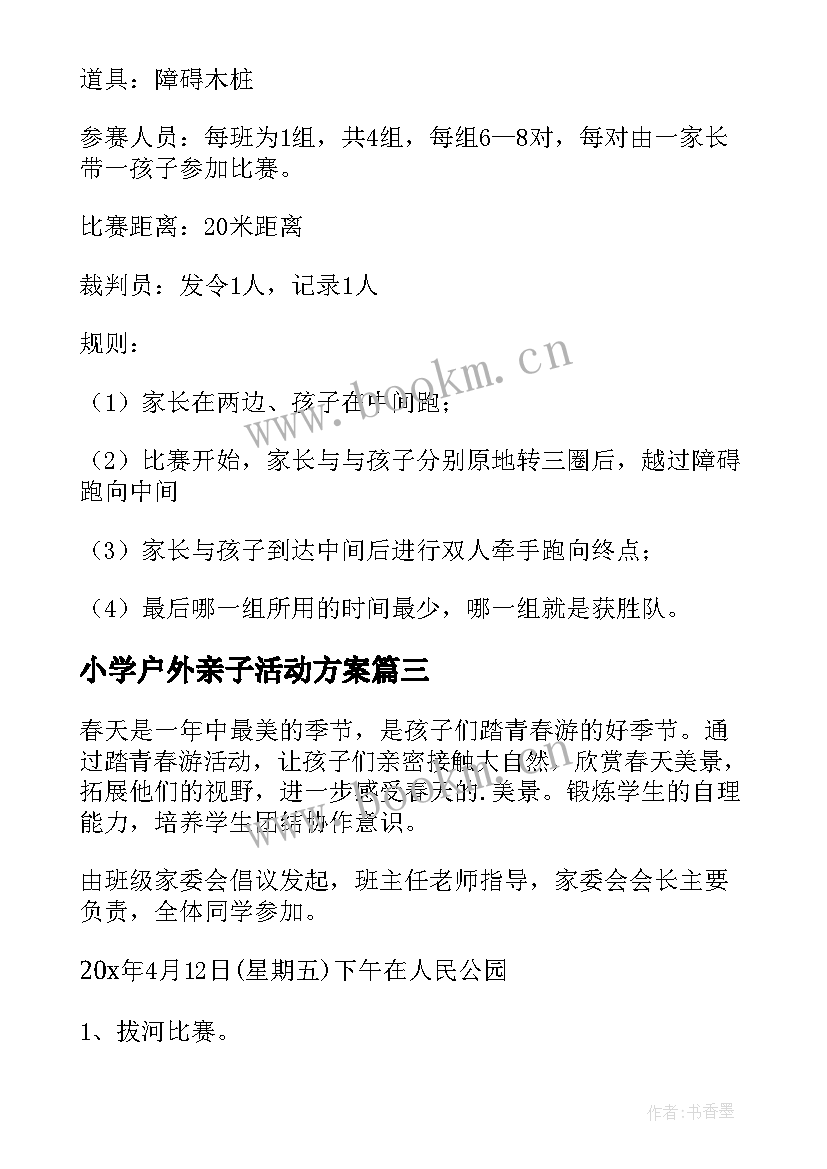 道具：障碍木桩

参赛人员：每班为1组，共4组，每组6—8对，每对由一家长带一孩子参加比赛。

比赛距离：20米距离

裁判员：发令1人，记录1人

规则：

（1）家长在两边、孩子在中间跑；

（2）比赛开始，家长与与孩子分别原地转三圈后，越过障碍跑向中间

（3）家长与孩子到达中间后进行双人牵手跑向终点；

（4）最后哪一组所用的时间最少，哪一组就是获胜队。

小学户外亲子活动方案篇三

春天是一年中最美的季节，是孩子们踏青春游的好季节。通过踏青春游活动，让孩子们亲密接触大自然，欣赏春天美景，拓展他们的视野，进一步感受春天的.美景。锻炼学生的自理能力，培养学生团结协作意识。

由班级家委会倡议发起，班主任老师指导，家委会会长主要负责，全体同学参加。

20x年4月12日(星期五)下午在人民公园

1、拔河比赛。

www.bookm.cn

作者：书香墨